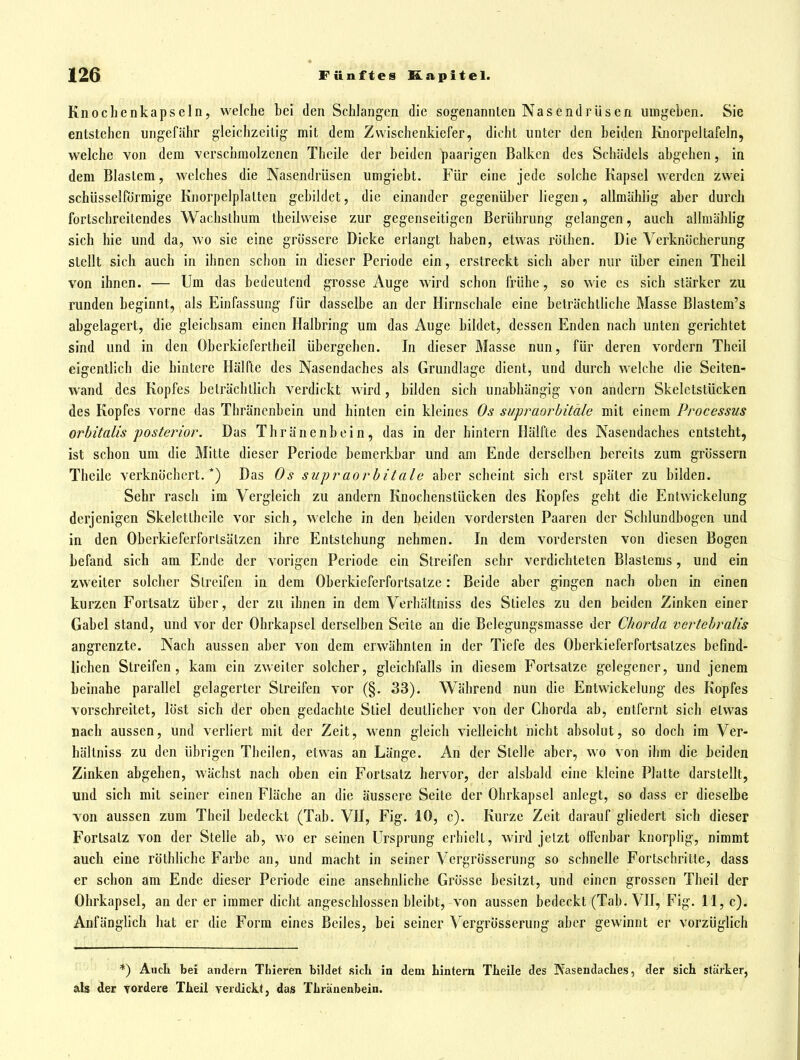 126 Fünftes Kapitel.

Knochenkapseln, welche bei den Schlangen die sogenannten Nasendrüsen umgeben. Sie entstehen ungefähr gleichzeitig mit dem Zwischenkiefer, dicht unter den beiden Knorpeltafeln, welche von dem verschmolzenen Theile der beiden paarigen Balken des Schädels abgehen, in dem Blastem, welches die Nasendrüsen umgiebt. Für eine jede solche Kapsel werden zwei schüsselförmige Knorpelplatten gebildet, die einander gegenüber liegen, allmählig aber durch fortschreitendes Wachsthum theilweise zur gegenseitigen Berührung gelangen, auch allmählig sich hie und da, wo sie eine grössere Dicke erlangt haben, etwas röthen. Die Verknöcherung stellt sich auch in ihnen schon in dieser Periode ein, erstreckt sich aber nur über einen Theil von ihnen. — Um das bedeutend grosse Auge wird schon frühe, so wie es sich stärker zu runden beginnt, als Einfassung für dasselbe an der Hirnschale eine beträchtliche Masse Blastem's abgelagert, die gleichsam einen Halbring um das Auge bildet, dessen Enden nach unten gerichtet sind und in den Oberkiefertheil übergehen. In dieser Masse nun, für deren vordern Theil eigentlich die hintere Hälfte des Nasendaches als Grundlage dient, und durch welche die Seitenwand des Kopfes beträchtlich verdickt wird, bilden sich unabhängig von andern Skeletstücken des Kopfes vorne das Thränenbein und hinten ein kleines Os supraorbitale mit einem Processus orbitalis posterior. Das Thränenbein, das in der hintern Hälfte des Nasendaches entsteht, ist schon um die Mitte dieser Periode bemerkbar und am Ende derselben bereits zum grössern Theile verknöchert.*) Das Os supraorbitale aber scheint sich erst später zu bilden.

Sehr rasch im Vergleich zu andern Knochenstücken des Kopfes geht die Entwickelung derjenigen Skelettheile vor sich, welche in den beiden vordersten Paaren der Schlundbogen und in den Oberkieferfortsätzen ihre Entstehung nehmen. In dem vordersten von diesen Bogen befand sich am Ende der vorigen Periode ein Streifen sehr verdichteten Blastems, und ein zweiter solcher Streifen in dem Oberkieferfortsatze: Beide aber gingen nach oben in einen kurzen Fortsatz über, der zu ihnen in dem Verhältniss des Stieles zu den beiden Zinken einer Gabel stand, und vor der Ohrkapsel derselben Seite an die Belegungsmasse der Chorda vertebralis angrenzte. Nach aussen aber von dem erwähnten in der Tiefe des Oberkieferfortsatzes befindlichen Streifen, kam ein zweiter solcher, gleichfalls in diesem Fortsatze gelegener, und jenem beinahe parallel gelagerter Streifen vor (§. 33). Während nun die Entwickelung des Kopfes vorschreitet, löst sich der oben gedachte Stiel deutlicher von der Chorda ab, entfernt sich etwas nach aussen, und verliert mit der Zeit, wenn gleich vielleicht nicht absolut, so doch im Verhältniss zu den übrigen Theilen, etwas an Länge. An der Stelle aber, wo von ihm die beiden Zinken abgehen, wächst nach oben ein Fortsatz hervor, der alsbald eine kleine Platte darstellt, und sich mit seiner einen Fläche an die äussere Seite der Ohrkapsel anlegt, so dass er dieselbe von aussen zum Theil bedeckt (Tab. VII, Fig. 10, c). Kurze Zeit darauf gliedert sich dieser Fortsatz von der Stelle ab, wo er seinen Ursprung erhielt, wird jetzt offenbar knorplig, nimmt auch eine röthliche Farbe an, und macht in seiner Vergrösserung so schnelle Fortschritte, dass er schon am Ende dieser Periode eine ansehnliche Grösse besitzt, und einen grossen Theil der Ohrkapsel, an der er immer dicht angeschlossen bleibt, von aussen bedeckt (Tab. VII, Fig. 11, c). Anfänglich hat er die Form eines Beiles, bei seiner Vergrösserung aber gewinnt er vorzüglich

*) Auch bei andern Thieren bildet sich in dem hintern Theile des Nasendaches, der sich stärker, als der vordere Theil verdickt, das Thränenbein.